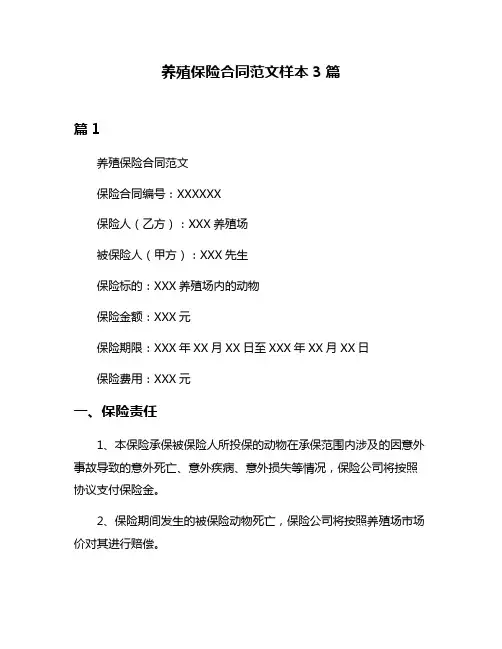 养殖保险合同范文样本 3 篇

篇 1

养殖保险合同范文

保险合同编号：XXXXXX

保险人（乙方）：XXX 养殖场

被保险人（甲方）：XXX 先生

保险标的：XXX 养殖场内的动物

保险金额：XXX 元

保险期限：XXX 年 XX 月 XX 日至 XXX 年 XX 月 XX 日

保险费用：XXX 元

一、保险责任

1、本保险承保被保险人所投保的动物在承保范围内涉及的因意外事故导致的意外死亡、意外疾病、意外损失等情况，保险公司将按照协议支付保险金。

2、保险期间发生的被保险动物死亡，保险公司将按照养殖场市场价对其进行赔偿。